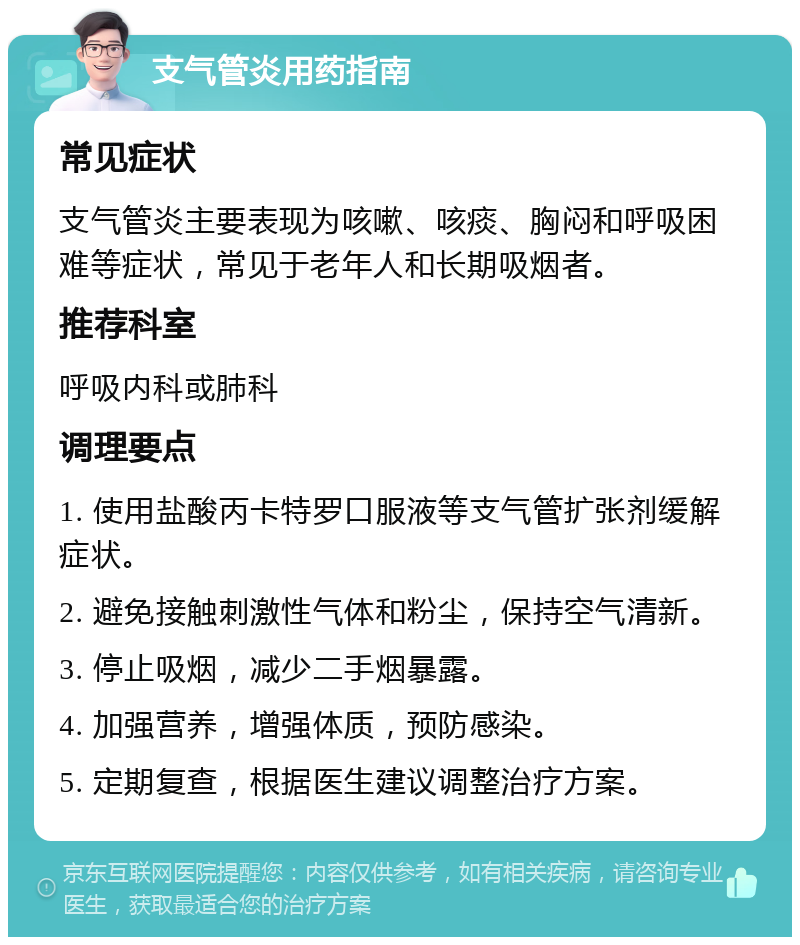 支气管炎用药指南

常见症状

支气管炎主要表现为咳嗽、咳痰、胸闷和呼吸困难等症状，常见于老年人和长期吸烟者。

推荐科室

呼吸内科或肺科

调理要点

1. 使用盐酸丙卡特罗口服液等支气管扩张剂缓解症状。

2. 避免接触刺激性气体和粉尘，保持空气清新。

3. 停止吸烟，减少二手烟暴露。

4. 加强营养，增强体质，预防感染。

5. 定期复查，根据医生建议调整治疗方案。

京东互联网医院提醒您：内容仅供参考，如有相关疾病，请咨询专业医生，获取最适合您的治疗方案